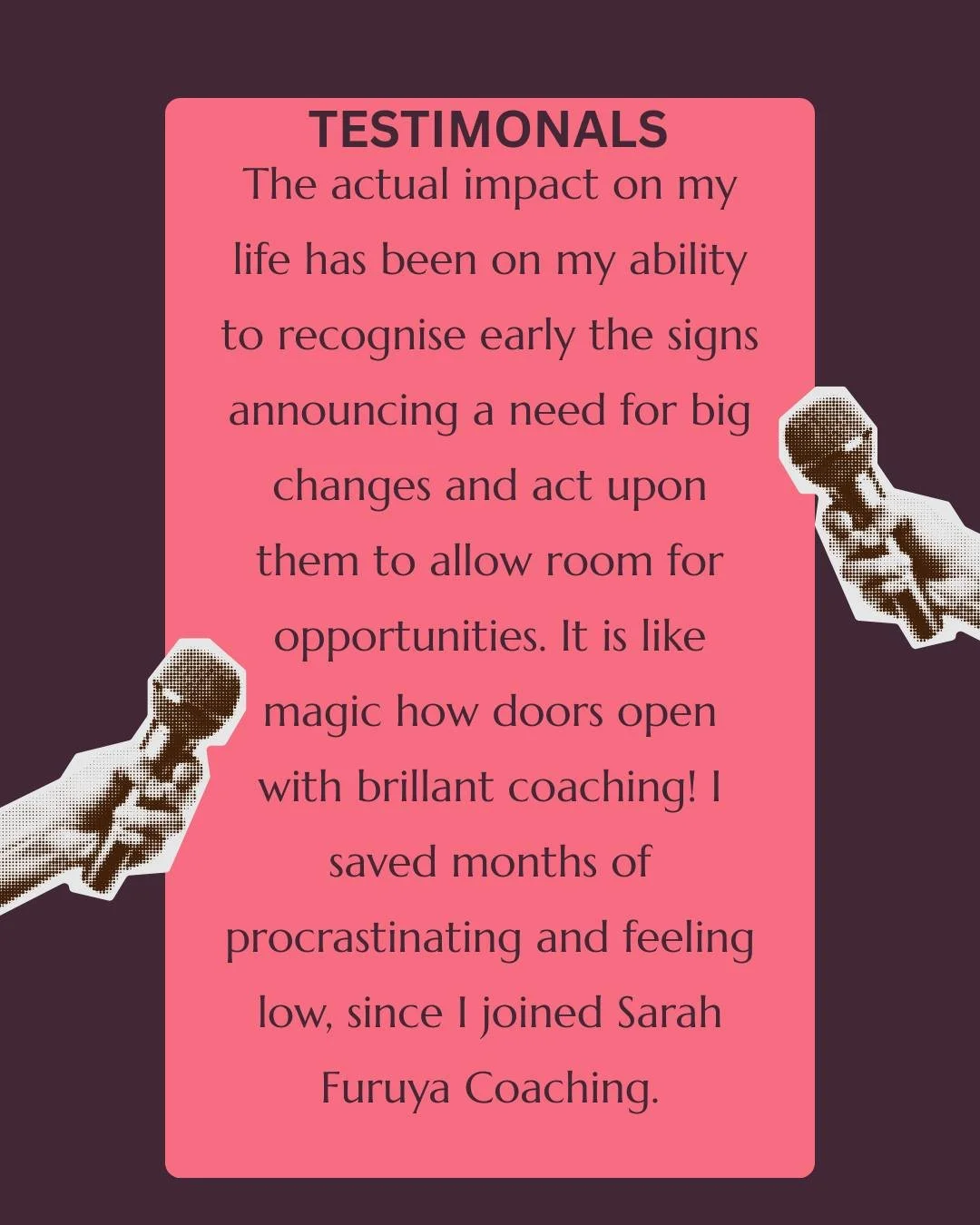 TESTIMONALS

The actual impact on my life has been on my ability to recognise early the signs announcing a need for big changes and act upon them to allow room for opportunities. It is like magic how doors open with brillant coaching! I saved months of procrastinating and feeling low, since I joined Sarah Furuya Coaching.